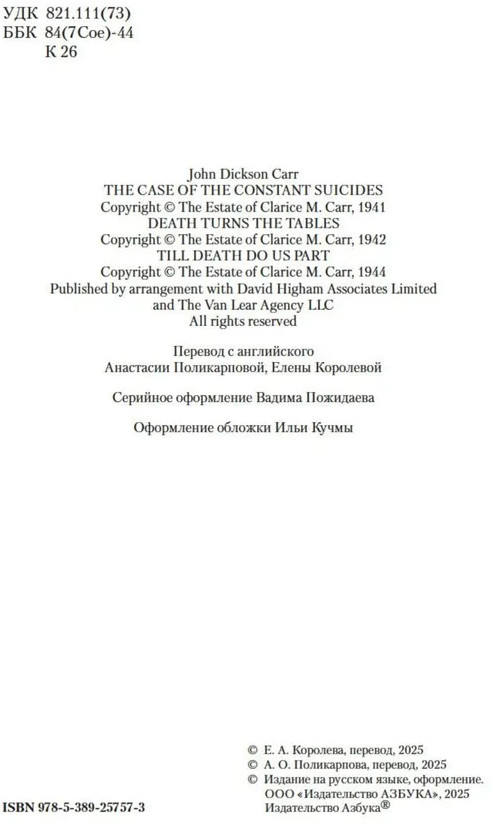 УДК 821.111(73)
ББК 84(7Сое)-44
К 26

John Dickson Carr
THE CASE OF THE CONSTANT SUICIDES
Copyright © The Estate of Clarice M. Carr, 1941
DEATH TURNS THE TABLES
Copyright © The Estate of Clarice M. Carr, 1942
TILL DEATH DO US PART
Copyright © The Estate of Clarice M. Carr, 1944
Published by arrangement with David Higham Associates Limited and The Van Lear Agency LLC
All rights reserved

Перевод с английского
Анастасии Поликарповой, Елены Королевой

Серийное оформление Вадима Пожидаева

Оформление обложки Ильи Кучмы

© Е. А. Королева, перевод, 2025
© А. О. Поликарпова, перевод, 2025
© Издание на русском языке, оформление.
ООО «Издательство АЗБУКА», 2025
Издательство Азбука®

ISBN 978-5-389-25757-3